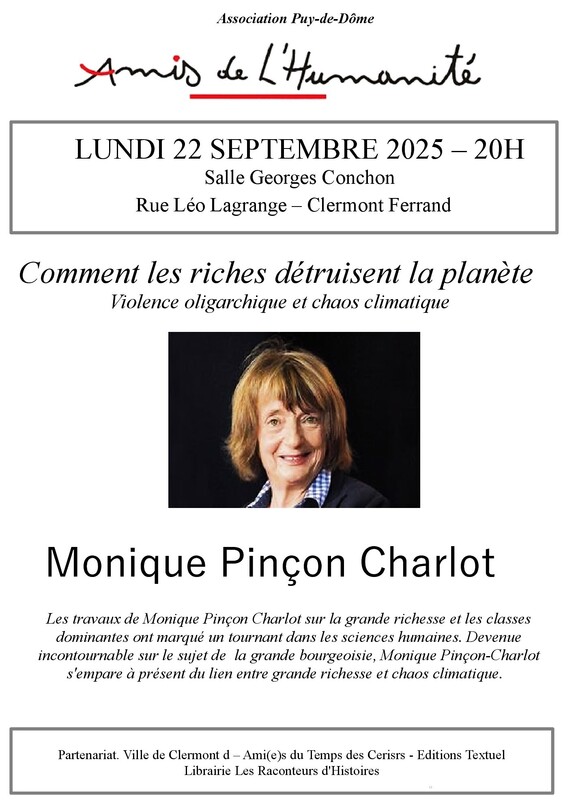 Association Puy-de-Dôme

Amis de L'Humanité

LUNDI 22 SEPTEMBRE 2025 – 20H
Salle Georges Conchon
Rue Léo Lagrange – Clermont Ferrand

Comment les riches détruisent la planète
Violence oligarchique et chaos climatique

Monique Pinçon Charlot

Les travaux de Monique Pinçon Charlot sur la grande richesse et les classes dominantes ont marqué un tournant dans les sciences humaines. Devenue incontournable sur le sujet de la grande bourgeoisie, Monique Pinçon-Charlot s'empare à présent du lien entre grande richesse et chaos climatique.

Partenariat. Ville de Clermont d – Ami(e)s du Temps des Cerisrs - Editions Textuel
Librairie Les Raconteurs d'Histoires